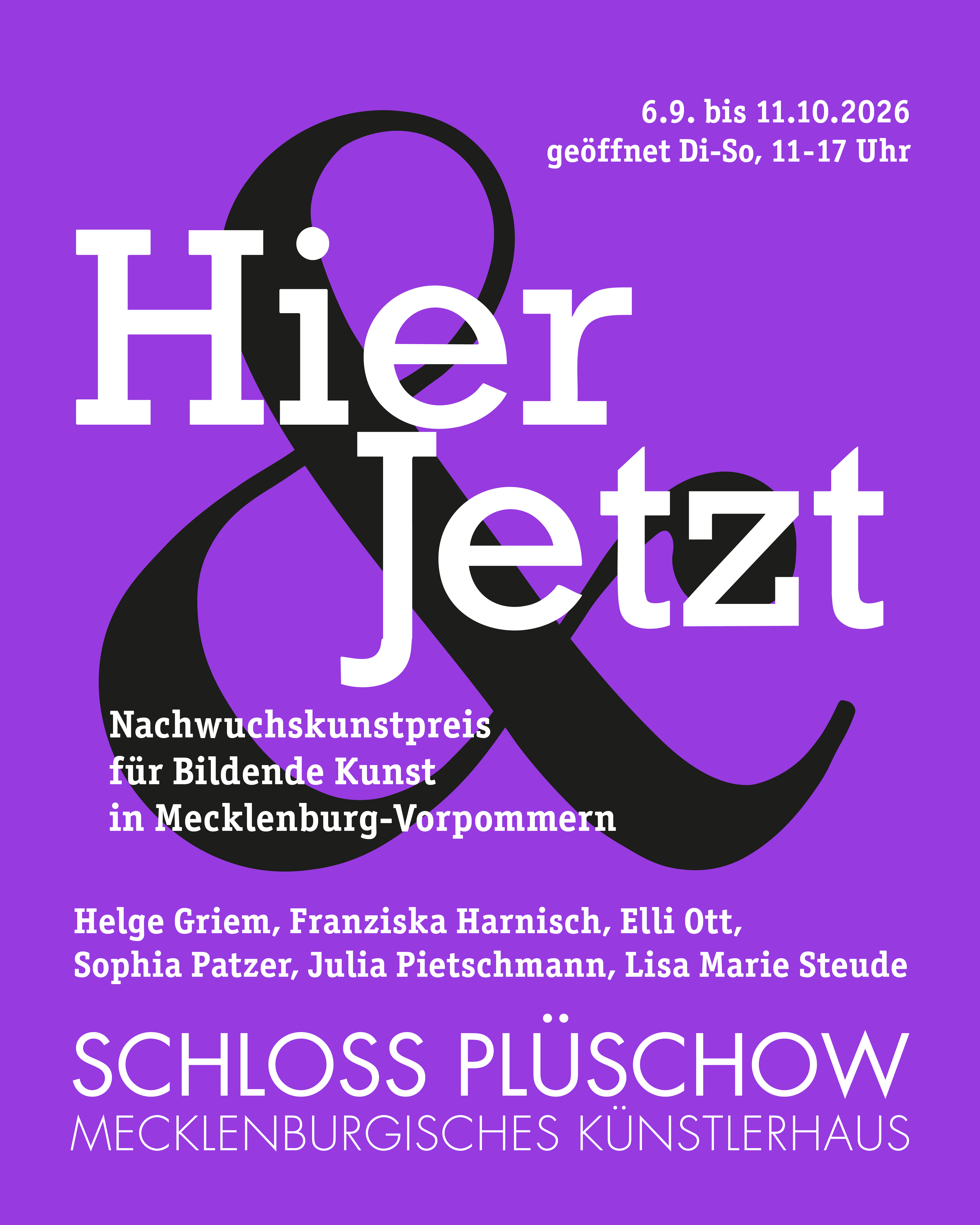 6.9. bis 11.10.2026
geöffnet Di-So, 11-17 Uhr

Hier
&
Jetzt

Nachwuchskunstpreis
für Bildende Kunst
in Mecklenburg-Vorpommern

Helge Griem, Franziska Harnisch, Elli Ott,
Sophia Patzer, Julia Pietschmann, Lisa Marie Steude

SCHLOSS PLÜSCHOW
MECKLENBURGISCHES KÜNSTLERHAUS